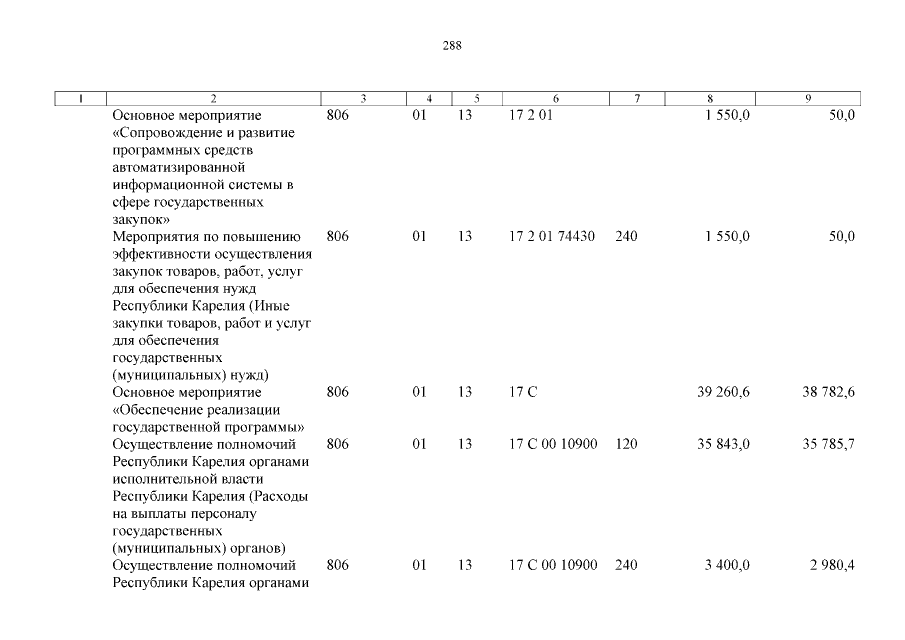 288

| 1 | 2 | 3 | 4 | 5 | 6 | 7 | 8 | 9 |
|---|---|---|---|---|---|---|---|---|
| | Основное мероприятие «Сопровождение и развитие программных средств автоматизированной информационной системы в сфере государственных закупок» | 806 | 01 | 13 | 17 2 01 | | 1 550,0 | 50,0 |
| | Мероприятия по повышению эффективности осуществления закупок товаров, работ, услуг для обеспечения нужд Республики Карелия (Иные закупки товаров, работ и услуг для обеспечения государственных (муниципальных) нужд) | 806 | 01 | 13 | 17 2 01 74430 | 240 | 1 550,0 | 50,0 |
| | Основное мероприятие «Обеспечение реализации государственной программы» | 806 | 01 | 13 | 17 С | | 39 260,6 | 38 782,6 |
| | Осуществление полномочий Республики Карелия органами исполнительной власти Республики Карелия (Расходы на выплаты персоналу государственных (муниципальных) органов) | 806 | 01 | 13 | 17 С 00 10900 | 120 | 35 843,0 | 35 785,7 |
| | Осуществление полномочий Республики Карелия органами | 806 | 01 | 13 | 17 С 00 10900 | 240 | 3 400,0 | 2 980,4 |